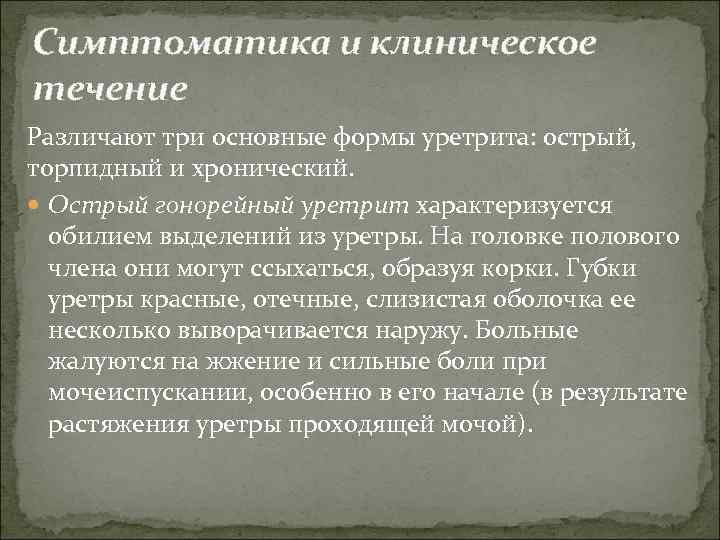 Симптоматика и клиническое течение

Различают три основные формы уретрита: острый, торпидный и хронический.

Острый гонорейный уретрит характеризуется обилием выделений из уретры. На головке полового члена они могут ссыхаться, образуя корки. Губки уретры красные, отечные, слизистая оболочка ее несколько выворачивается наружу. Больные жалуются на жжение и сильные боли при мочеиспускании, особенно в его начале (в результате растяжения уретры проходящей мочой).